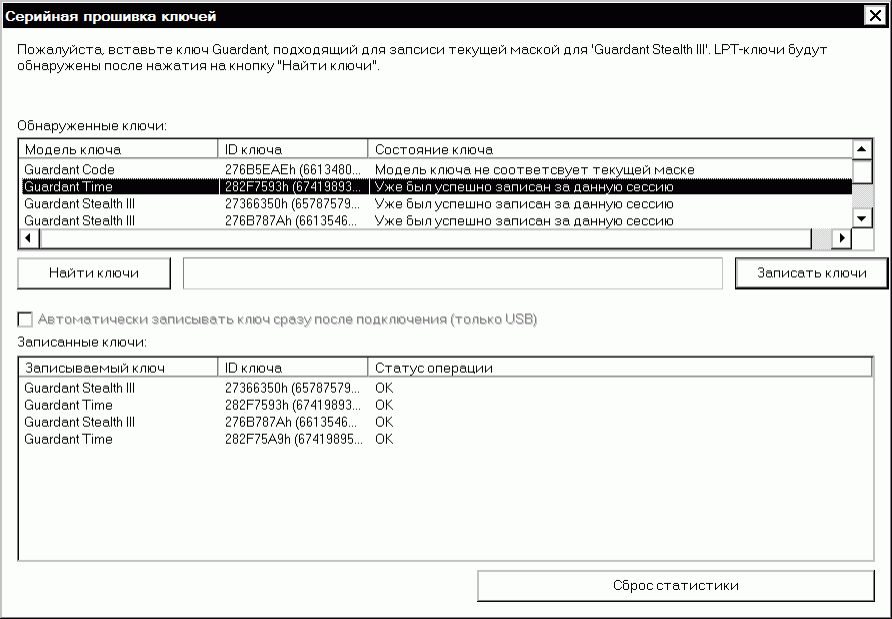 Серийная прошивка ключей

Пожалуйста, вставьте ключ Guardant, подходящий для записи текущей маской для 'Guardant Stealth III'. LPT-ключи будут обнаружены после нажатия на кнопку "Найти ключи".

Обнаруженные ключи:

| Модель ключа | ID ключа | Состояние ключа |
|---|---|---|
| Guardant Code | 276B5EAEh (6613480... | Модель ключа не соответсвует текущей маске |
| Guardant Time | 282F7593h (67419893... | Уже был успешно записан за данную сессию |
| Guardant Stealth III | 27366350h (65787579... | Уже был успешно записан за данную сессию |
| Guardant Stealth III | 276B787Ah (6613546... | Уже был успешно записан за данную сессию |

Найти ключи

Записать ключи

Автоматически записывать ключ сразу после подключения (только USB)

Записанные ключи:

| Записываемый ключ | ID ключа | Статус операции |
|---|---|---|
| Guardant Stealth III | 27366350h (65787579... | OK |
| Guardant Time | 282F7593h (67419893... | OK |
| Guardant Stealth III | 276B787Ah (6613546... | OK |
| Guardant Time | 282F75A9h (67419895... | OK |

Сброс статистики